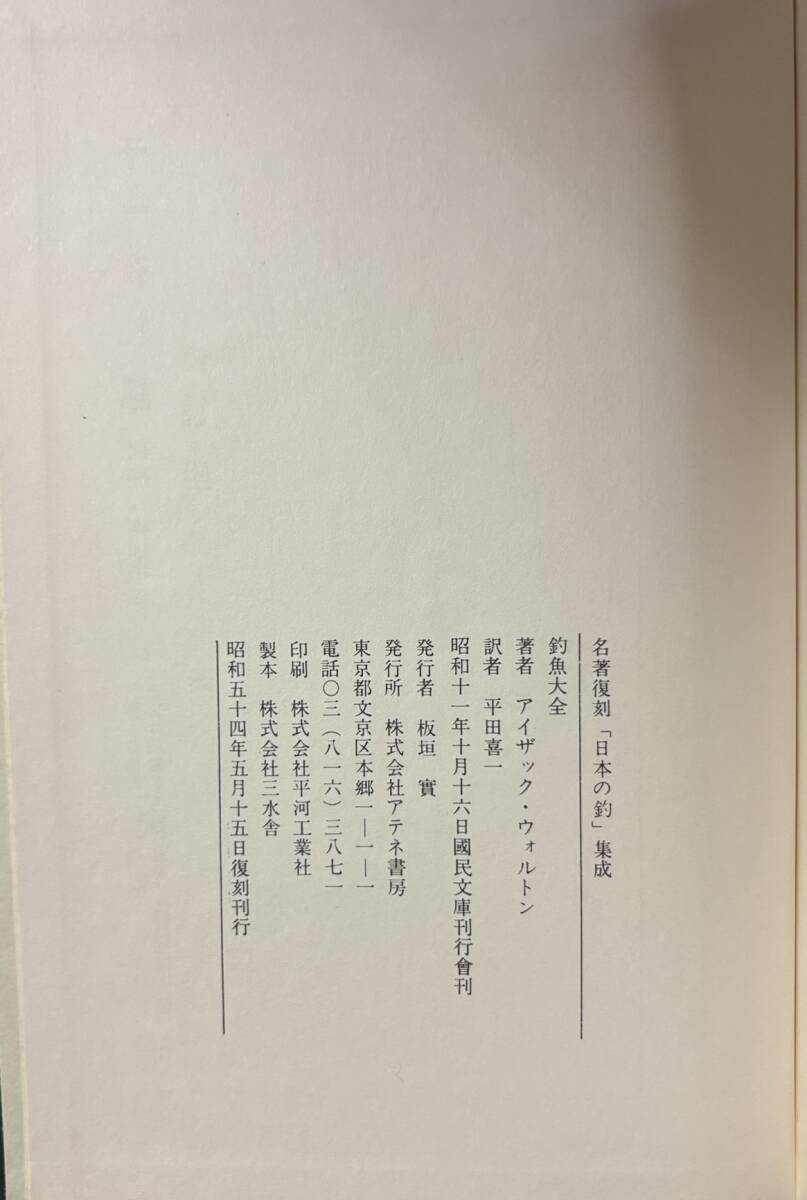 名著復刻「日本の釣」集成

釣魚大全
著者 アイザック・ウォルトン
訳者 平田喜一
昭和十一年十月十六日國民文庫刊行會刊
発行者 板垣 實
発行所 株式会社アテネ書房
東京都文京区本郷一―一―一
電話〇三(八一六)三八七一
印刷 株式会社平河工業社
製本 株式会社三水舎
昭和五十四年五月十五日復刻刊行